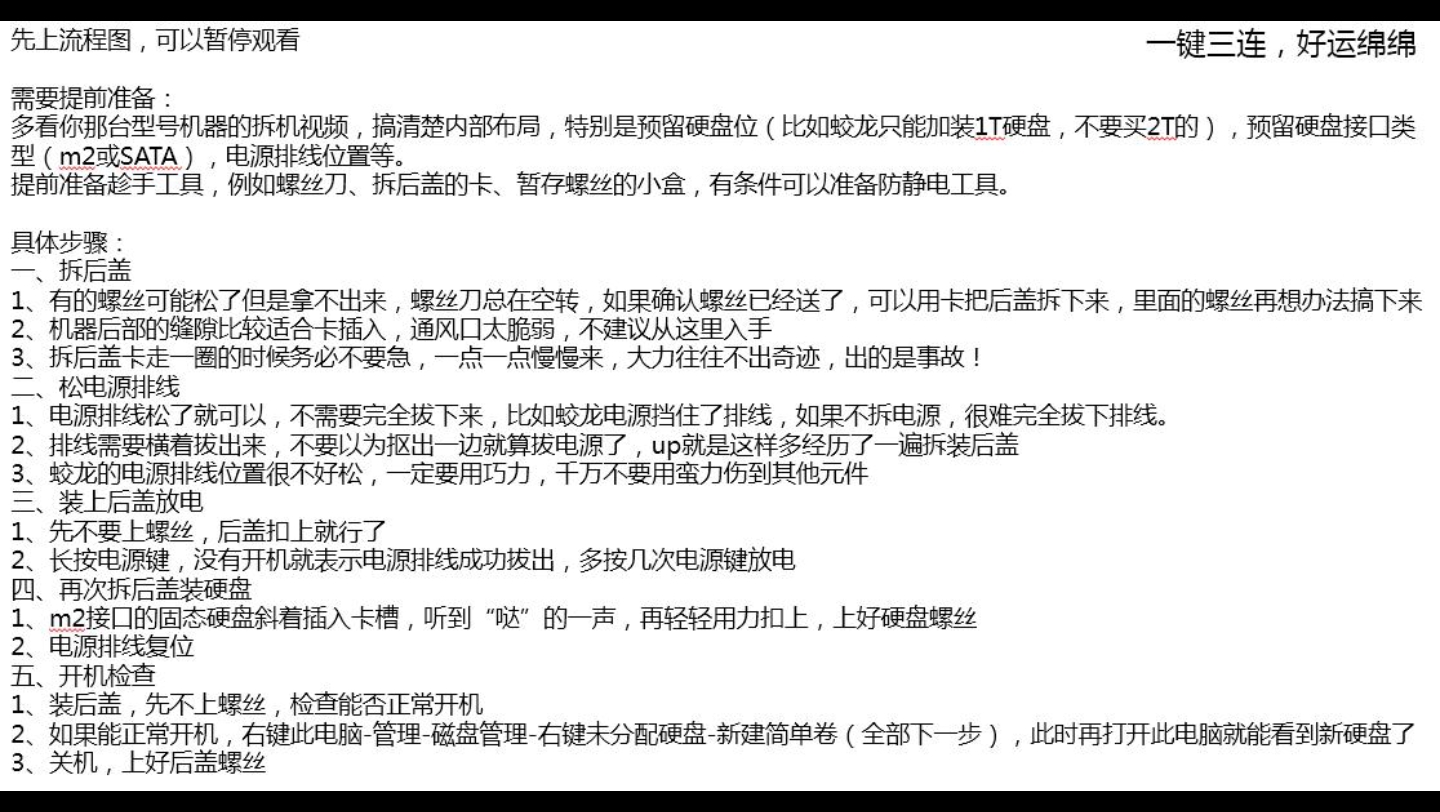 先上流程图，可以暂停观看

一键三连，好运绵绵

需要提前准备：
多看你那台型号机器的拆机视频，搞清楚内部布局，特别是预留硬盘位（比如蛟龙只能加装1T硬盘，不要买2T的），预留硬盘接口类型（m2或SATA），电源排线位置等。
提前准备趁手工具，例如螺丝刀、拆后盖的卡、暂存螺丝的小盒，有条件可以准备防静电工具。

具体步骤：
一、拆后盖
1、有的螺丝可能松了但是拿不出来，螺丝刀总在空转，如果确认螺丝已经送了，可以用卡把后盖拆下来，里面的螺丝再想办法搞下来
2、机器后部的缝隙比较适合卡插入，通风口太脆弱，不建议从这里入手
3、拆后盖卡走一圈的时候务必不要急，一点一点慢慢来，大力往往不出奇迹，出的是事故！
二、松电源排线
1、电源排线松了就可以，不需要完全拔下来，比如蛟龙电源挡住了排线，如果不拆电源，很难完全拔下排线。
2、排线需要横着拔出来，不要以为抠出一边就算拔电源了，up就是这样多经历了一遍拆装后盖
3、蛟龙的电源排线位置很不好松，一定要用巧力，千万不要用蛮力伤到其他元件
三、装上后盖放电
1、先不要上螺丝，后盖扣上就行了
2、长按电源键，没有开机就表示电源排线成功拔出，多按几次电源键放电
四、再次拆后盖装硬盘
1、m2接口的固态硬盘斜着插入卡槽，听到“哒”的一声，再轻轻用力扣上，上好硬盘螺丝
2、电源排线复位
五、开机检查
1、装后盖，先不上螺丝，检查能否正常开机
2、如果能正常开机，右键此电脑-管理-磁盘管理-右键未分配硬盘-新建简单卷（全部下一步），此时再打开此电脑就能看到新硬盘了
3、关机，上好后盖螺丝